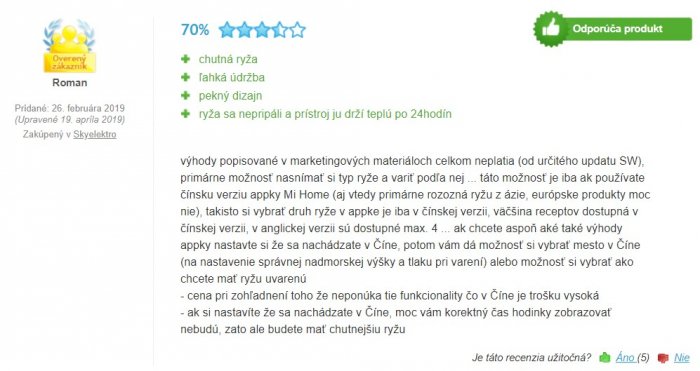 Overený zákazník
Roman

Pridané: 26. februára 2019
(Upravené 19. apríla 2019)
Zakúpený v Skyelektro

70%

Odporúča produkt

chutná ryža
ľahká údržba
pekný dizajn
ryža sa nepripáli a prístroj ju drží teplú po 24hodín

výhody popisované v marketingových materiáloch celkom neplatia (od určitého updatu SW), primárne možnosť nasnímať si typ ryže a variť podľa nej ... táto možnosť je iba ak používate čínsku verziu appky Mi Home (aj vtedy primárne rozozná ryžu z ázie, európske produkty moc nie), takisto si vybrať druh ryže v appke je iba v čínskej verzii, väčšina receptov dostupná v čínskej verzii, v anglickej verzii sú dostupné max. 4 ... ak chcete aspoň aké také výhody appky nastavte si že sa nachádzate v Číne, potom vám dá možnosť si vybrať mesto v Číne (na nastavenie správnej nadmorskej výšky a tlaku pri varení) alebo možnosť si vybrať ako chcete mať ryžu uvarenú
- cena pri zohľadnení toho že neponúka tie funkcionality čo v Číne je trošku vysoká
- ak si nastavíte že sa nachádzate v Číne, moc vám korektný čas hodinky zobrazovať nebudú, zato ale budete mať chutnejšiu ryžu

Je táto recenzia užitočná? Áno (5) Nie